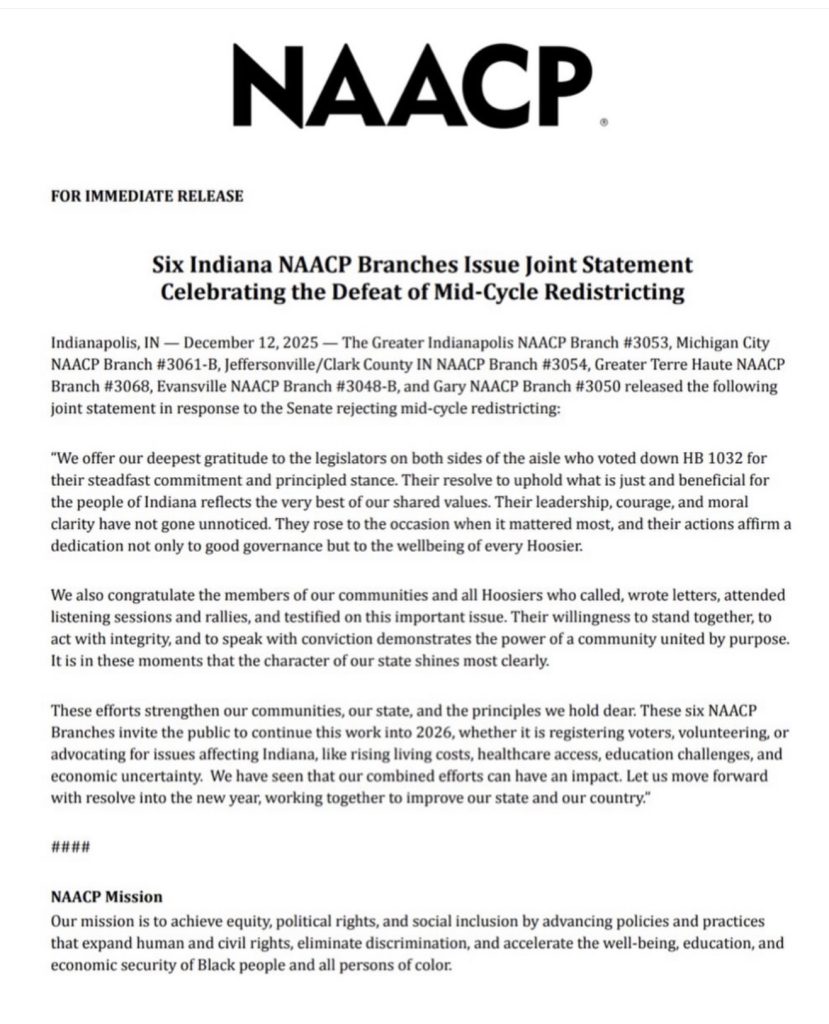 NAACP®

FOR IMMEDIATE RELEASE

Six Indiana NAACP Branches Issue Joint Statement Celebrating the Defeat of Mid-Cycle Redistricting

Indianapolis, IN — December 12, 2025 — The Greater Indianapolis NAACP Branch #3053, Michigan City NAACP Branch #3061-B, Jeffersonville/Clark County IN NAACP Branch #3054, Greater Terre Haute NAACP Branch #3068, Evansville NAACP Branch #3048-B, and Gary NAACP Branch #3050 released the following joint statement in response to the Senate rejecting mid-cycle redistricting:

"We offer our deepest gratitude to the legislators on both sides of the aisle who voted down HB 1032 for their steadfast commitment and principled stance. Their resolve to uphold what is just and beneficial for the people of Indiana reflects the very best of our shared values. Their leadership, courage, and moral clarity have not gone unnoticed. They rose to the occasion when it mattered most, and their actions affirm a dedication not only to good governance but to the wellbeing of every Hoosier.

We also congratulate the members of our communities and all Hoosiers who called, wrote letters, attended listening sessions and rallies, and testified on this important issue. Their willingness to stand together, to act with integrity, and to speak with conviction demonstrates the power of a community united by purpose. It is in these moments that the character of our state shines most clearly.

These efforts strengthen our communities, our state, and the principles we hold dear. These six NAACP Branches invite the public to continue this work into 2026, whether it is registering voters, volunteering, or advocating for issues affecting Indiana, like rising living costs, healthcare access, education challenges, and economic uncertainty. We have seen that our combined efforts can have an impact. Let us move forward with resolve into the new year, working together to improve our state and our country."

####

NAACP Mission
Our mission is to achieve equity, political rights, and social inclusion by advancing policies and practices that expand human and civil rights, eliminate discrimination, and accelerate the well-being, education, and economic security of Black people and all persons of color.